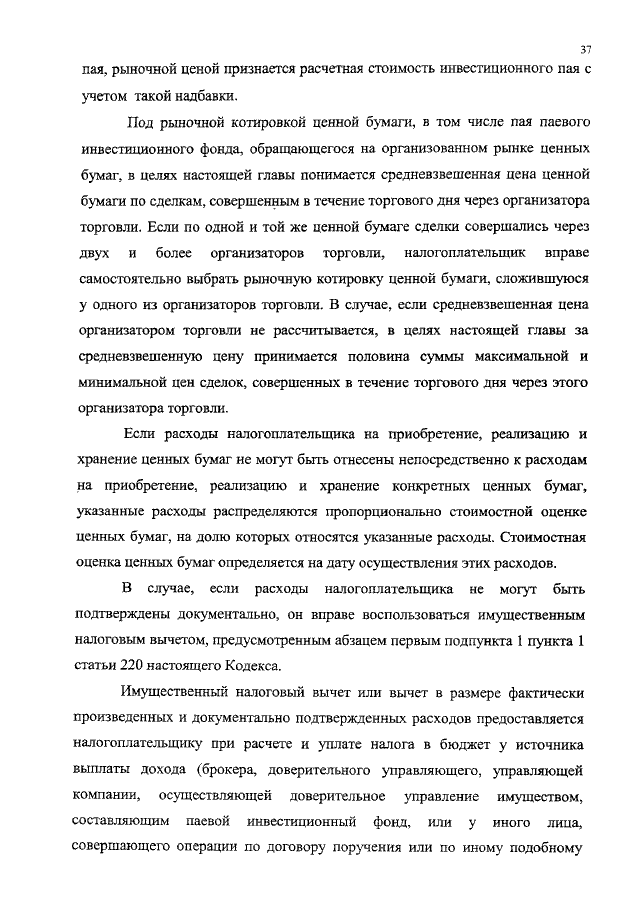 37

пая, рыночной ценой признается расчетная стоимость инвестиционного пая с учетом такой надбавки.

Под рыночной котировкой ценной бумаги, в том числе пая паевого инвестиционного фонда, обращающегося на организованном рынке ценных бумаг, в целях настоящей главы понимается средневзвешенная цена ценной бумаги по сделкам, совершенным в течение торгового дня через организатора торговли. Если по одной и той же ценной бумаге сделки совершались через двух и более организаторов торговли, налогоплательщик вправе самостоятельно выбрать рыночную котировку ценной бумаги, сложившуюся у одного из организаторов торговли. В случае, если средневзвешенная цена организатором торговли не рассчитывается, в целях настоящей главы за средневзвешенную цену принимается половина суммы максимальной и минимальной цен сделок, совершенных в течение торгового дня через этого организатора торговли.

Если расходы налогоплательщика на приобретение, реализацию и хранение ценных бумаг не могут быть отнесены непосредственно к расходам на приобретение, реализацию и хранение конкретных ценных бумаг, указанные расходы распределяются пропорционально стоимостной оценке ценных бумаг, на долю которых относятся указанные расходы. Стоимостная оценка ценных бумаг определяется на дату осуществления этих расходов.

В случае, если расходы налогоплательщика не могут быть подтверждены документально, он вправе воспользоваться имущественным налоговым вычетом, предусмотренным абзацем первым подпункта 1 пункта 1 статьи 220 настоящего Кодекса.

Имущественный налоговый вычет или вычет в размере фактически произведенных и документально подтвержденных расходов предоставляется налогоплательщику при расчете и уплате налога в бюджет у источника выплаты дохода (брокера, доверительного управляющего, управляющей компании, осуществляющей доверительное управление имуществом, составляющим паевой инвестиционный фонд, или у иного лица, совершающего операции по договору поручения или по иному подобному